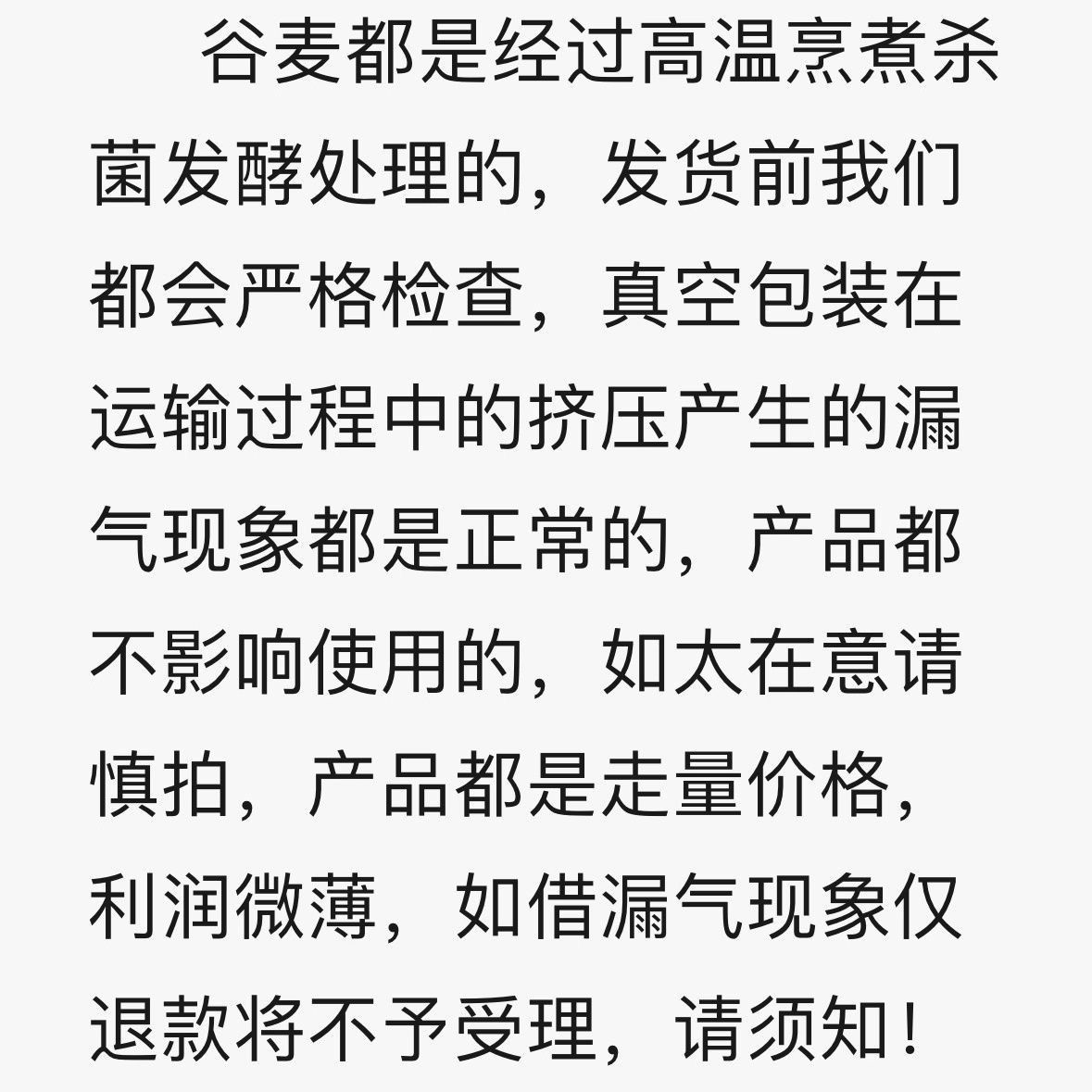 谷麦都是经过高温烹煮杀菌发酵处理的，发货前我们都会严格检查，真空包装在运输过程中的挤压产生的漏气现象都是正常的，产品都不影响使用的，如太在意请慎拍，产品都是走量价格，利润微薄，如借漏气现象仅退款将不予受理，请须知！